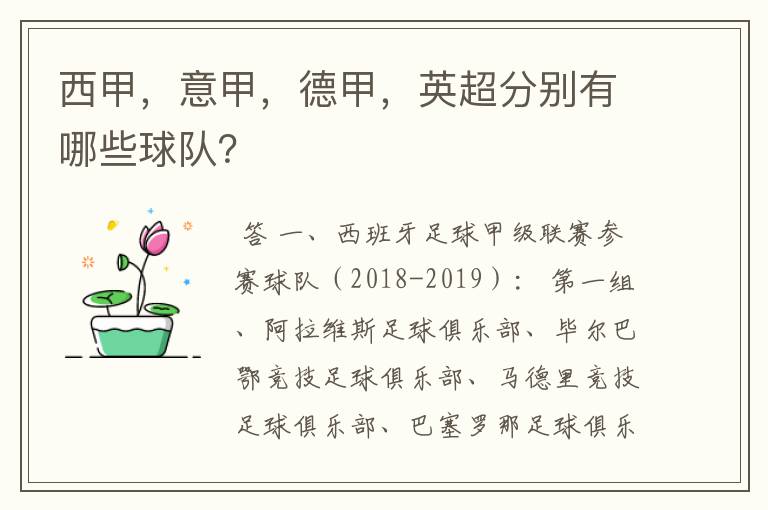 西甲，意甲，德甲，英超分别有哪些球队?

答 一、西班牙足球甲级联赛参赛球队（2018-2019）： 第一组、阿拉维斯足球俱乐部、毕尔巴鄂竞技足球俱乐部、马德里竞技足球俱乐部、巴塞罗那足球俱乐